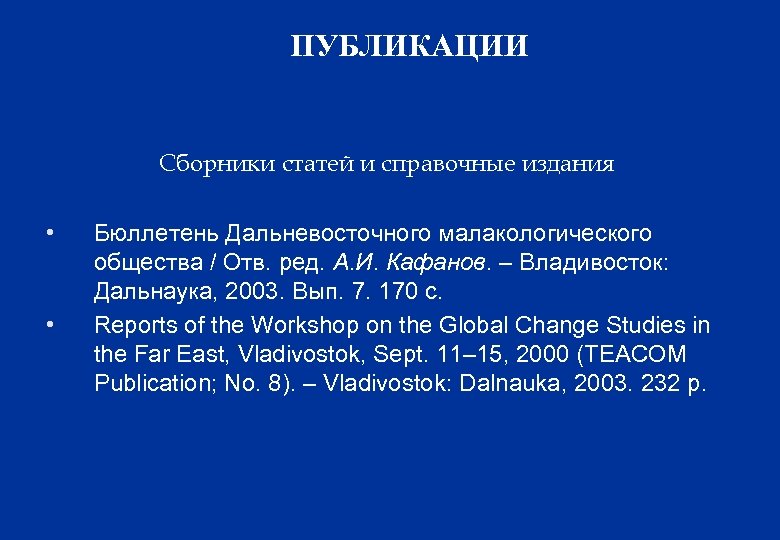 ПУБЛИКАЦИИ

Сборники статей и справочные издания

• Бюллетень Дальневосточного малакологического общества / Отв. ред. А.И. Кафанов. – Владивосток: Дальнаука, 2003. Вып. 7. 170 с.

• Reports of the Workshop on the Global Change Studies in the Far East, Vladivostok, Sept. 11–15, 2000 (TEACOM Publication; No. 8). – Vladivostok: Dalnauka, 2003. 232 p.